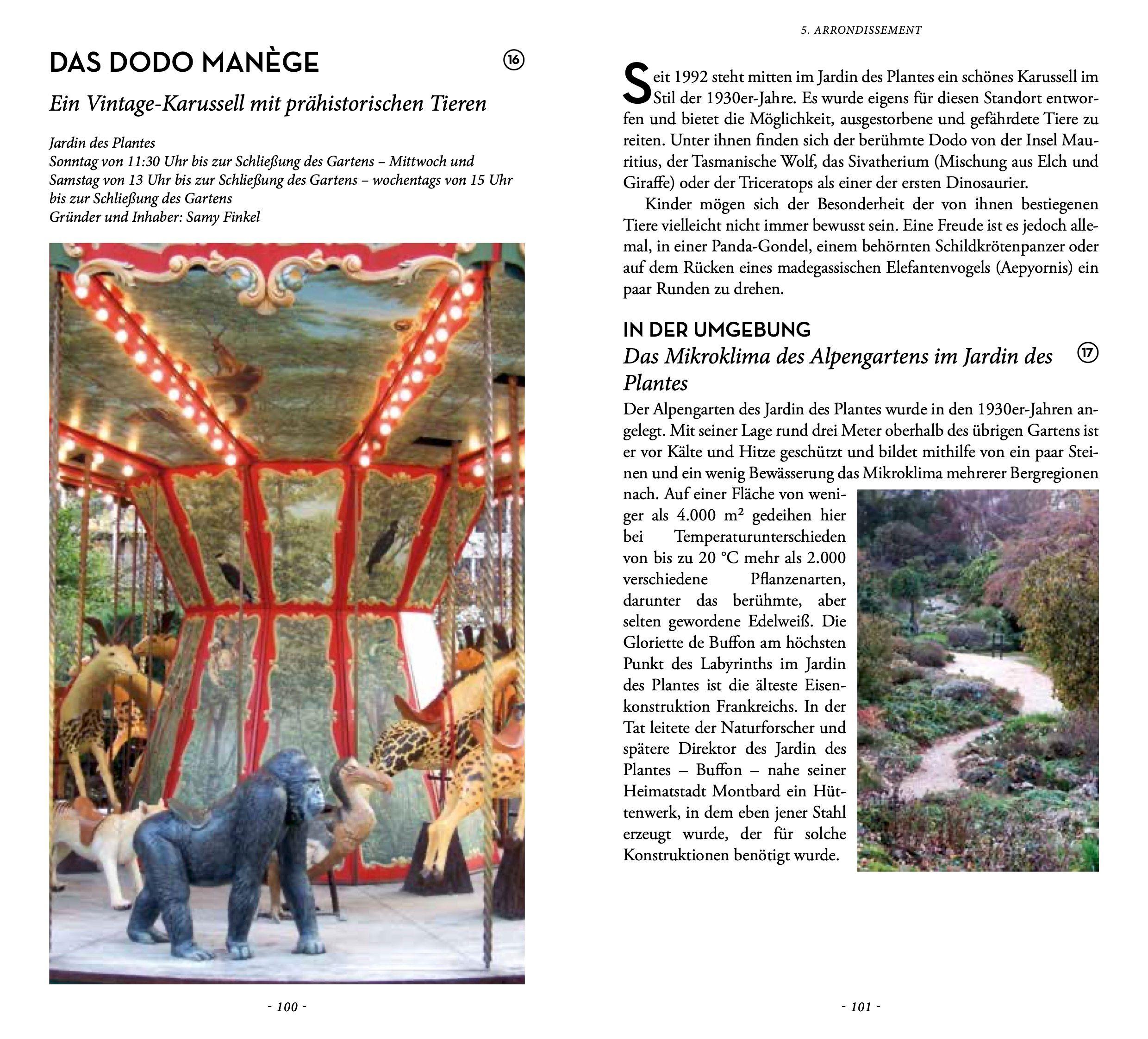 DAS DODO MANÈGE

⑯

Ein Vintage-Karussell mit prähistorischen Tieren

Jardin des Plantes
Sonntag von 11:30 Uhr bis zur Schließung des Gartens – Mittwoch und Samstag von 13 Uhr bis zur Schließung des Gartens – wochentags von 15 Uhr bis zur Schließung des Gartens
Gründer und Inhaber: Samy Finkel

- 100 -

5. ARRONDISSEMENT

Seit 1992 steht mitten im Jardin des Plantes ein schönes Karussell im Stil der 1930er-Jahre. Es wurde eigens für diesen Standort entworfen und bietet die Möglichkeit, ausgestorbene und gefährdete Tiere zu reiten. Unter ihnen finden sich der berühmte Dodo von der Insel Mauritius, der Tasmanische Wolf, das Sivatherium (Mischung aus Elch und Giraffe) oder der Triceratops als einer der ersten Dinosaurier.

Kinder mögen sich der Besonderheit der von ihnen bestiegenen Tiere vielleicht nicht immer bewusst sein. Eine Freude ist es jedoch allemal, in einer Panda-Gondel, einem behörnten Schildkrötenpanzer oder auf dem Rücken eines madegassischen Elefantenvogels (Aepyornis) ein paar Runden zu drehen.

IN DER UMGEBUNG

Das Mikroklima des Alpengartens im Jardin des Plantes

⑰

Der Alpengarten des Jardin des Plantes wurde in den 1930er-Jahren angelegt. Mit seiner Lage rund drei Meter oberhalb des übrigen Gartens ist er vor Kälte und Hitze geschützt und bildet mithilfe von ein paar Steinen und ein wenig Bewässerung das Mikroklima mehrerer Bergregionen nach. Auf einer Fläche von weniger als 4.000 m² gedeihen hier bei Temperaturunterschieden von bis zu 20 °C mehr als 2.000 verschiedene Pflanzenarten, darunter das berühmte, aber selten gewordene Edelweiß. Die Gloriette de Buffon am höchsten Punkt des Labyrinths im Jardin des Plantes ist die älteste Eisenkonstruktion Frankreichs. In der Tat leitete der Naturforscher und spätere Direktor des Jardin des Plantes – Buffon – nahe seiner Heimatstadt Montbard ein Hüttenwerk, in dem eben jener Stahl erzeugt wurde, der für solche Konstruktionen benötigt wurde.

- 101 -